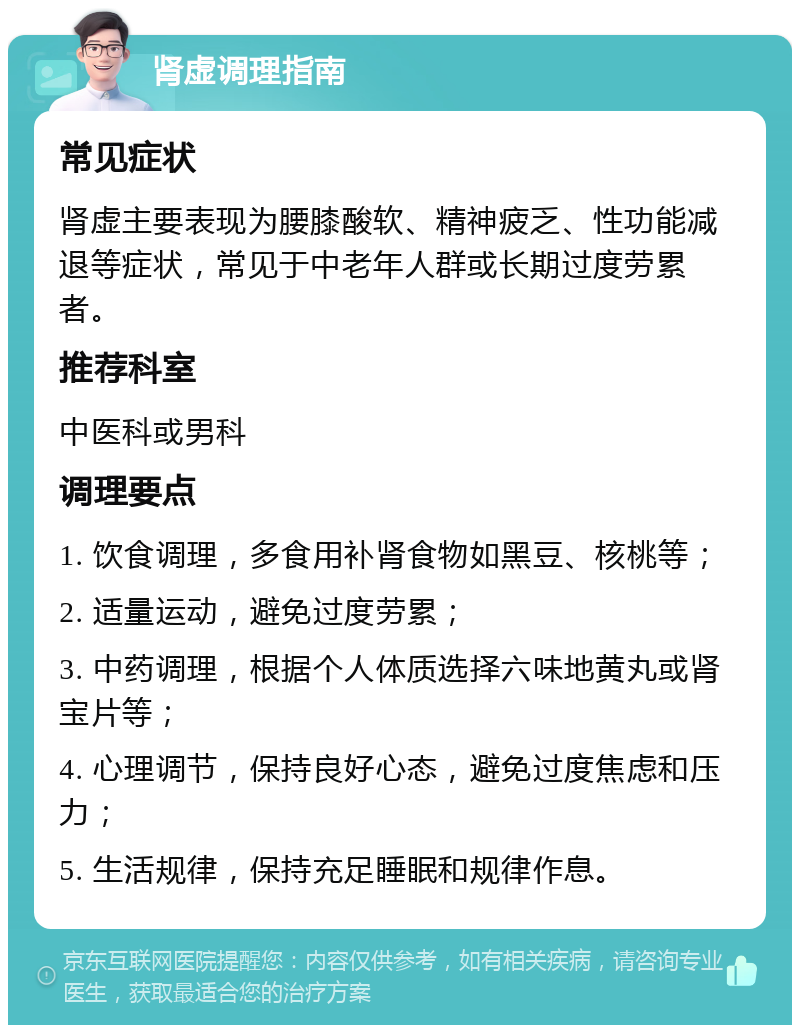 肾虚调理指南

常见症状

肾虚主要表现为腰膝酸软、精神疲乏、性功能减退等症状，常见于中老年人群或长期过度劳累者。

推荐科室

中医科或男科

调理要点

1. 饮食调理，多食用补肾食物如黑豆、核桃等；

2. 适量运动，避免过度劳累；

3. 中药调理，根据个人体质选择六味地黄丸或肾宝片等；

4. 心理调节，保持良好心态，避免过度焦虑和压力；

5. 生活规律，保持充足睡眠和规律作息。

京东互联网医院提醒您：内容仅供参考，如有相关疾病，请咨询专业医生，获取最适合您的治疗方案